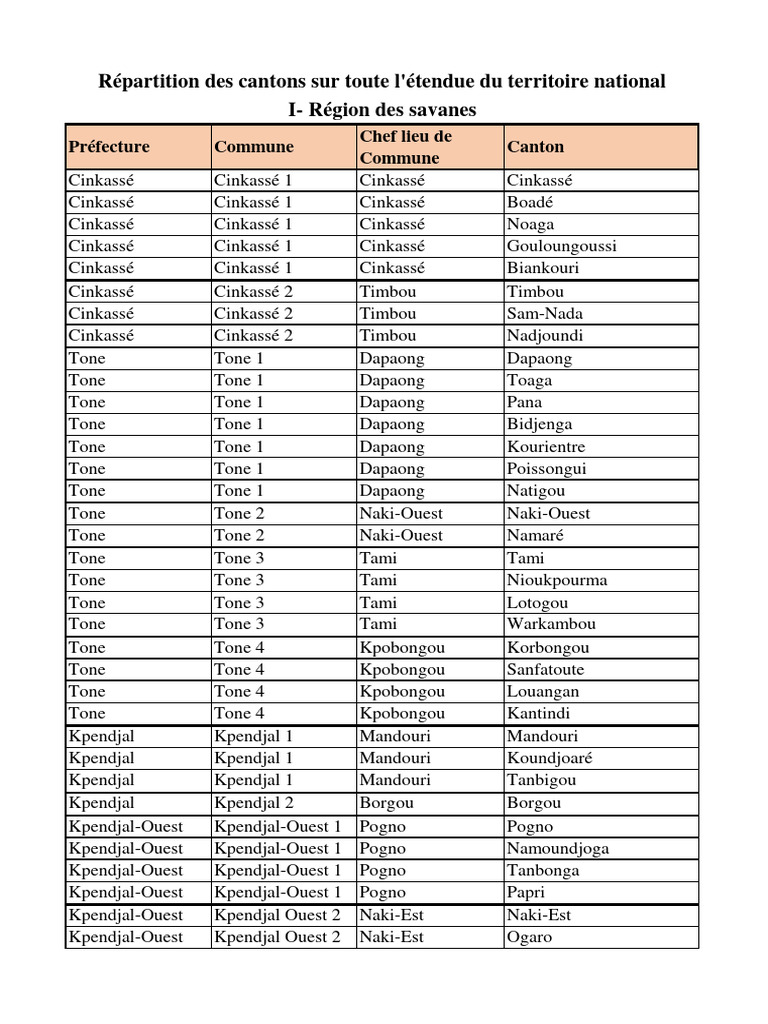 Répartition des cantons sur toute l'étendue du territoire national

I- Région des savanes

| Préfecture | Commune | Chef lieu de Commune | Canton |
|---|---|---|---|
| Cinkassé | Cinkassé 1 | Cinkassé | Cinkassé |
| Cinkassé | Cinkassé 1 | Cinkassé | Boadé |
| Cinkassé | Cinkassé 1 | Cinkassé | Noaga |
| Cinkassé | Cinkassé 1 | Cinkassé | Gouloungoussi |
| Cinkassé | Cinkassé 1 | Cinkassé | Biankouri |
| Cinkassé | Cinkassé 2 | Timbou | Timbou |
| Cinkassé | Cinkassé 2 | Timbou | Sam-Nada |
| Cinkassé | Cinkassé 2 | Timbou | Nadjoundi |
| Tone | Tone 1 | Dapaong | Dapaong |
| Tone | Tone 1 | Dapaong | Toaga |
| Tone | Tone 1 | Dapaong | Pana |
| Tone | Tone 1 | Dapaong | Bidjenga |
| Tone | Tone 1 | Dapaong | Kourientre |
| Tone | Tone 1 | Dapaong | Poissongui |
| Tone | Tone 1 | Dapaong | Natigou |
| Tone | Tone 2 | Naki-Ouest | Naki-Ouest |
| Tone | Tone 2 | Naki-Ouest | Namaré |
| Tone | Tone 3 | Tami | Tami |
| Tone | Tone 3 | Tami | Nioukpourma |
| Tone | Tone 3 | Tami | Lotogou |
| Tone | Tone 3 | Tami | Warkambou |
| Tone | Tone 4 | Kpobongou | Korbongou |
| Tone | Tone 4 | Kpobongou | Sanfatoute |
| Tone | Tone 4 | Kpobongou | Louangan |
| Tone | Tone 4 | Kpobongou | Kantindi |
| Kpendjal | Kpendjal 1 | Mandouri | Mandouri |
| Kpendjal | Kpendjal 1 | Mandouri | Koundjoaré |
| Kpendjal | Kpendjal 1 | Mandouri | Tanbigou |
| Kpendjal | Kpendjal 2 | Borgou | Borgou |
| Kpendjal-Ouest | Kpendjal-Ouest 1 | Pogno | Pogno |
| Kpendjal-Ouest | Kpendjal-Ouest 1 | Pogno | Namoundjoga |
| Kpendjal-Ouest | Kpendjal-Ouest 1 | Pogno | Tanbonga |
| Kpendjal-Ouest | Kpendjal-Ouest 1 | Pogno | Papri |
| Kpendjal-Ouest | Kpendjal Ouest 2 | Naki-Est | Naki-Est |
| Kpendjal-Ouest | Kpendjal Ouest 2 | Naki-Est | Ogaro |